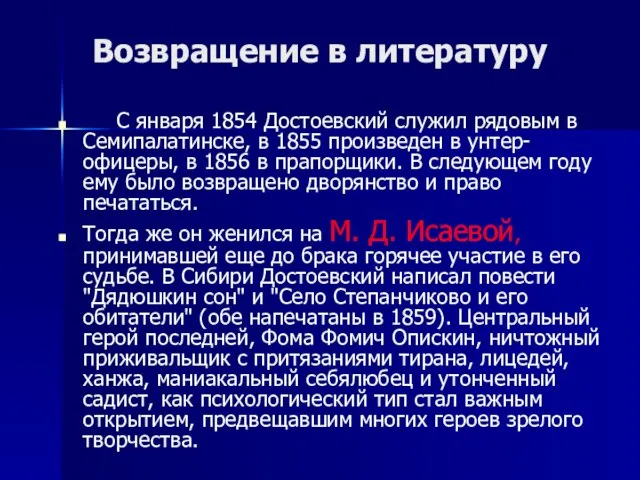 Возвращение в литературу

С января 1854 Достоевский служил рядовым в Семипалатинске, в 1855 произведен в унтер-офицеры, в 1856 в прапорщики. В следующем году ему было возвращено дворянство и право печататься.

Тогда же он женился на М. Д. Исаевой, принимавшей еще до брака горячее участие в его судьбе. В Сибири Достоевский написал повести "Дядюшкин сон" и "Село Степанчиково и его обитатели" (обе напечатаны в 1859). Центральный герой последней, Фома Фомич Опискин, ничтожный приживальщик с притязаниями тирана, лицедей, ханжа, маниакальный себялюбец и утонченный садист, как психологический тип стал важным открытием, предвещавшим многих героев зрелого творчества.